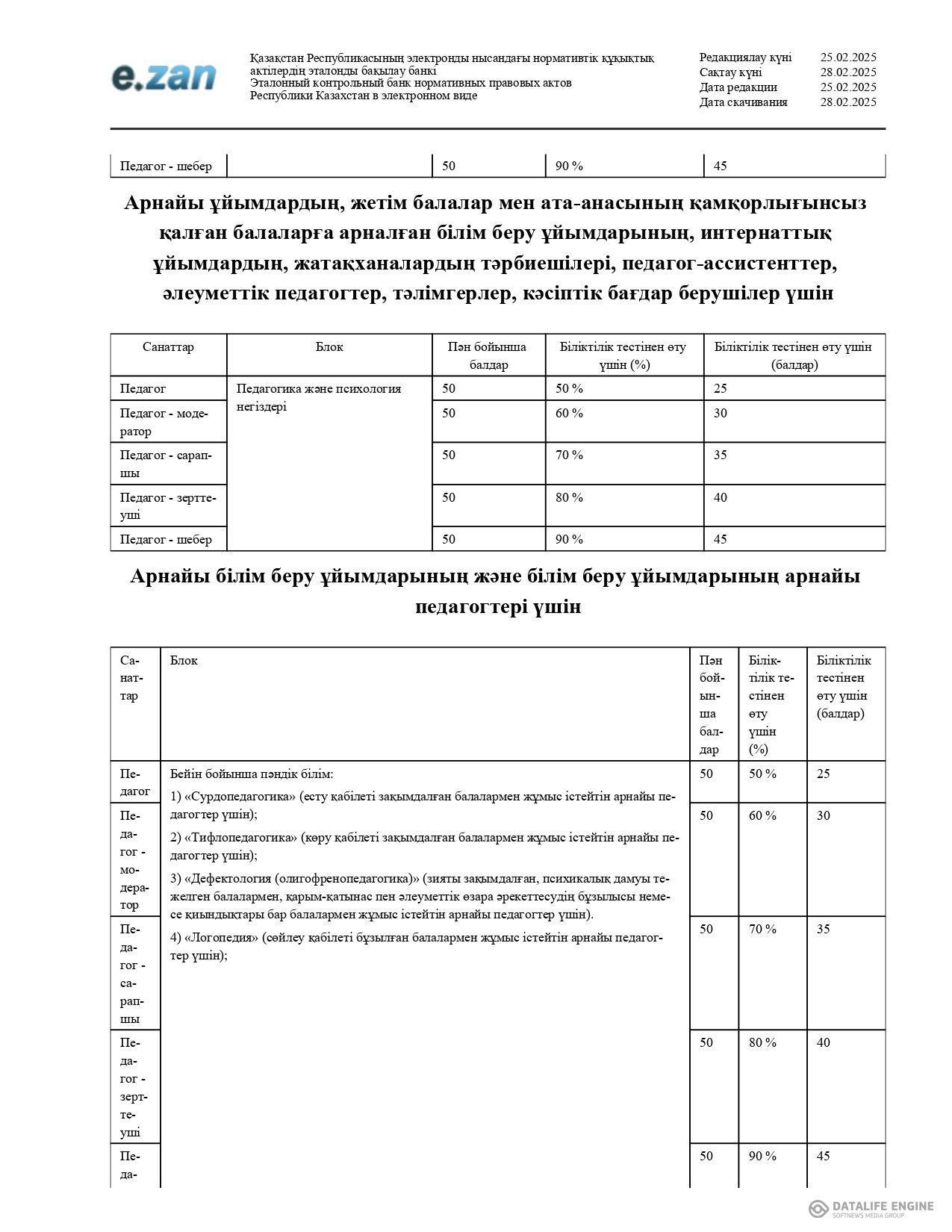 e.zan

Қазақстан Республикасының электронды нысандағы нормативтік құқықтық актілердің эталонды бақылау банкі
Эталонный контрольный банк нормативных правовых актов Республики Казахстан в электронном виде

Редакциялау күні 25.02.2025
Сақтау күні 28.02.2025
Дата редакции 25.02.2025
Дата скачивания 28.02.2025

| Педагог - шебер | | 50 | 90 % | 45 |
|---|---|---|---|---|

Арнайы ұйымдардың, жетім балалар мен ата-анасының қамқорлығынсыз қалған балаларға арналған білім беру ұйымдарының, интернаттық ұйымдардың, жатақханалардың тәрбиешілері, педагог-ассистенттер, әлеуметтік педагогтер, тәлімгерлер, кәсіптік бағдар берушілер үшін

| Санаттар | Блок | Пән бойынша балдар | Біліктілік тестінен өту үшін (%) | Біліктілік тестінен өту үшін (балдар) |
|---|---|---|---|---|
| Педагог | Педагогика және психология негіздері | 50 | 50 % | 25 |
| Педагог - модератор | | 50 | 60 % | 30 |
| Педагог - сарапшы | | 50 | 70 % | 35 |
| Педагог - зерттеуші | | 50 | 80 % | 40 |
| Педагог - шебер | | 50 | 90 % | 45 |

Арнайы білім беру ұйымдарының және білім беру ұйымдарының арнайы педагогтері үшін

| Санаттар | Блок | Пән бойынша балдар | Біліктілік тестінен өту үшін (%) | Біліктілік тестінен өту үшін (балдар) |
|---|---|---|---|---|
| Педагог | Бейін бойынша пәндік білім: 1) «Сурдопедагогика» (есту қабілеті зақымдалған балалармен жұмыс істейтін арнайы педагогтер үшін); 2) «Тифлопедагогика» (көру қабілеті зақымдалған балалармен жұмыс істейтін арнайы педагогтер үшін); 3) «Дефектология (олигофренопедагогика)» (зияты зақымдалған, психикалық дамуы тежелген балалармен, қарым-қатынас пен әлеуметтік өзара әрекеттесудің бұзылысы немесе қиындықтары бар балалармен жұмыс істейтін арнайы педагогтер үшін). 4) «Логопедия» (сөйлеу қабілеті бұзылған балалармен жұмыс істейтін арнайы педагогтер үшін); | 50 | 50 % | 25 |
| Педагог - модератор | | 50 | 60 % | 30 |
| Педагог - сарапшы | | 50 | 70 % | 35 |
| Педагог - зерттеуші | | 50 | 80 % | 40 |
| Педа- | | 50 | 90 % | 45 |

DATALIFE ENGINE
SOFTNEWS MEDIA GROUP